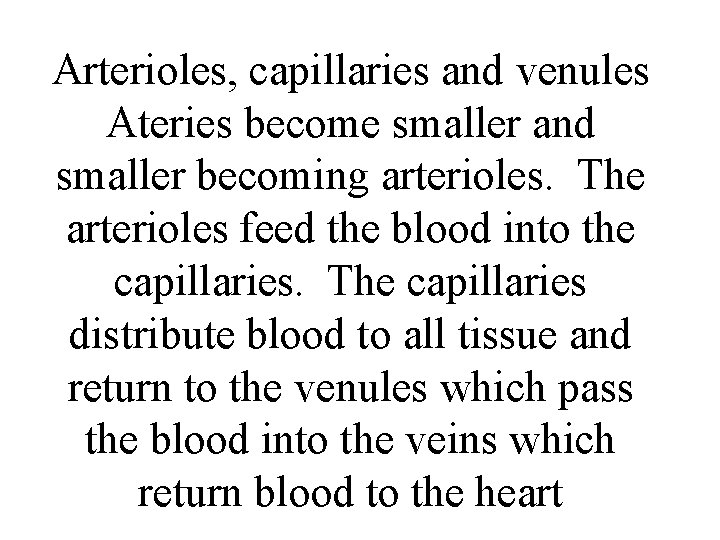 Arterioles, capillaries and venules

Ateries become smaller and smaller becoming arterioles.  The arterioles feed the blood into the capillaries.  The capillaries distribute blood to all tissue and return to the venules which pass the blood into the veins which return blood to the heart